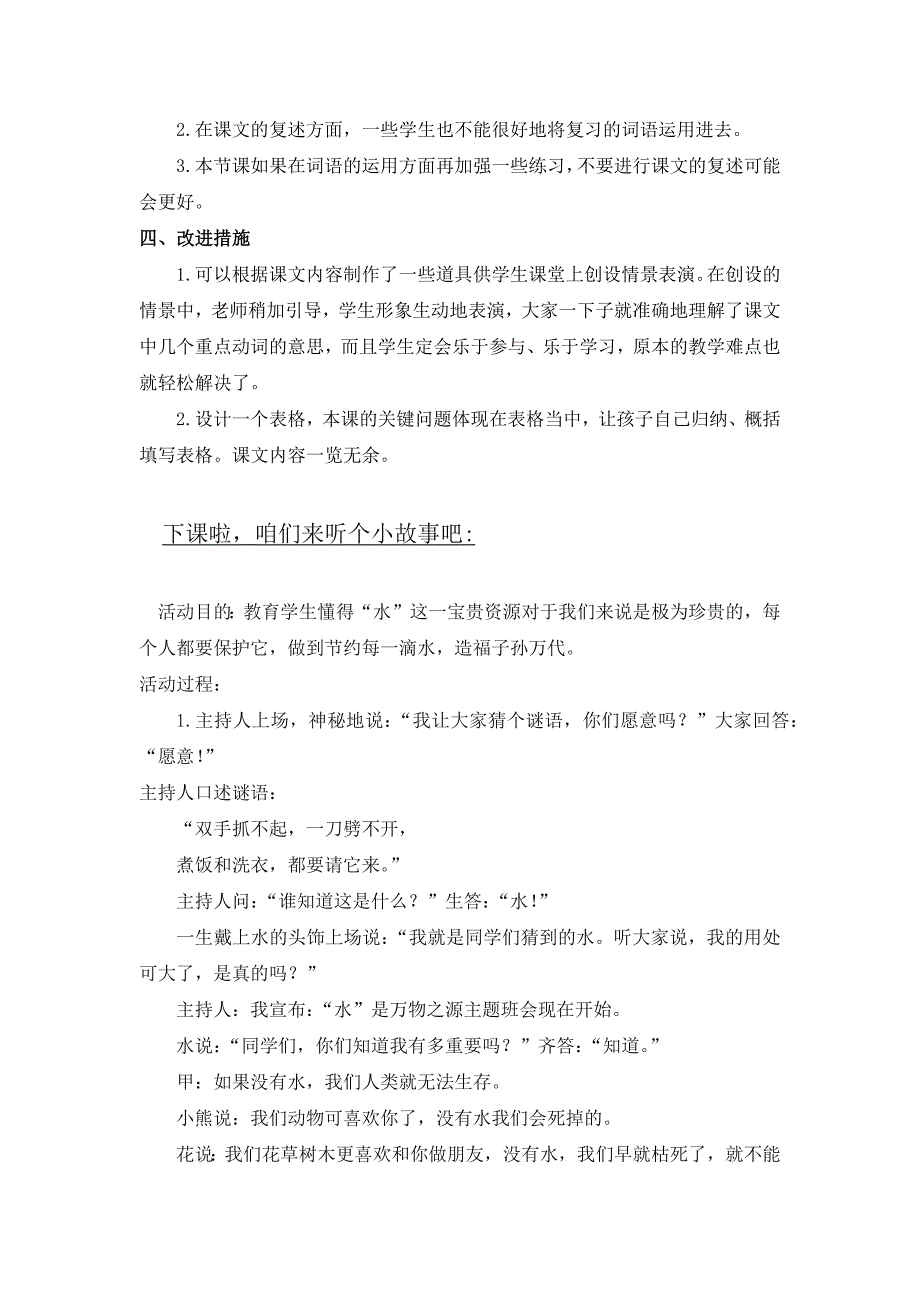 2.在课文的复述方面，一些学生也不能很好地将复习的词语运用进去。

3.本节课如果在词语的运用方面再加强一些练习，不要进行课文的复述可能会更好。

四、改进措施

1.可以根据课文内容制作了一些道具供学生课堂上创设情景表演。在创设的情景中，老师稍加引导，学生形象生动地表演，大家一下子就准确地理解了课文中几个重点动词的意思，而且学生定会乐于参与、乐于学习，原本的教学难点也就轻松解决了。

2.设计一个表格，本课的关键问题体现在表格当中，让孩子自己归纳、概括填写表格。课文内容一览无余。

下课啦，咱们来听个小故事吧：

活动目的：教育学生懂得“水”这一宝贵资源对于我们来说是极为珍贵的，每个人都要保护它，做到节约每一滴水，造福子孙万代。

活动过程：

1.主持人上场，神秘地说：“我让大家猜个谜语，你们愿意吗？”大家回答：“愿意！”

主持人口述谜语：

“双手抓不起，一刀劈不开，

煮饭和洗衣，都要请它来。”

主持人问：“谁知道这是什么？”生答：“水！”

一生戴上水的头饰上场说：“我就是同学们猜到的水。听大家说，我的用处可大了，是真的吗？”

主持人：我宣布：“水”是万物之源主题班会现在开始。

水说：“同学们，你们知道我有多重要吗？”齐答：“知道。”

甲：如果没有水，我们人类就无法生存。

小熊说：我们动物可喜欢你了，没有水我们会死掉的。

花说：我们花草树木更喜欢和你做朋友，没有水，我们早就枯死了，就不能